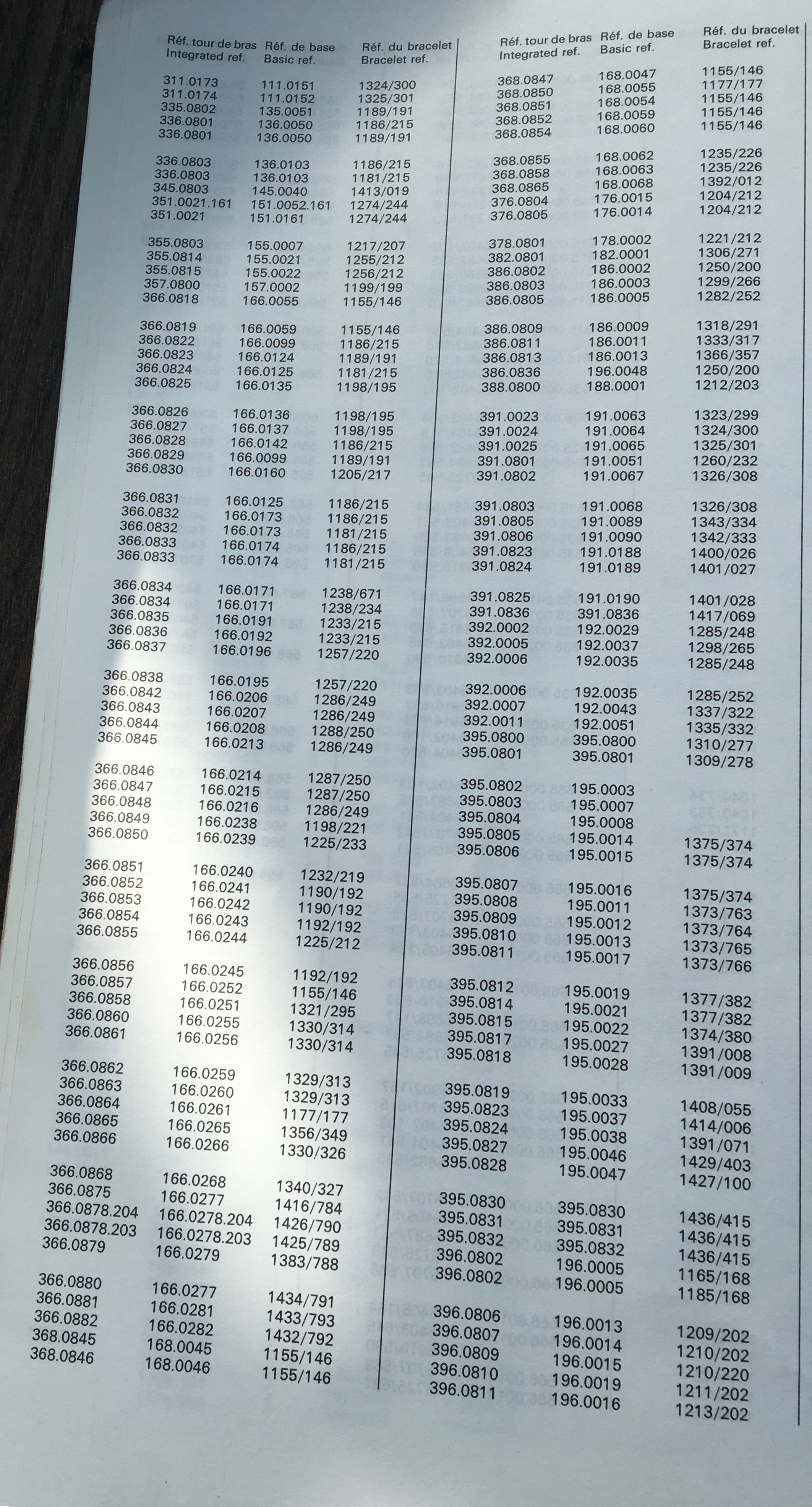 | Réf. tour de bras Integrated ref. | Réf. de base Basic ref. | Réf. du bracelet Bracelet ref. |
|---|---|---|
| 311.0173 | 111.0151 | 1324/300 |
| 311.0174 | 111.0152 | 1325/301 |
| 335.0802 | 135.0051 | 1189/191 |
| 336.0801 | 136.0050 | 1186/215 |
| 336.0801 | 136.0050 | 1189/191 |
| 336.0803 | 136.0103 | 1186/215 |
| 336.0803 | 136.0103 | 1181/215 |
| 345.0803 | 145.0040 | 1413/019 |
| 351.0021.161 | 151.0052.161 | 1274/244 |
| 351.0021 | 151.0161 | 1274/244 |
| 355.0803 | 155.0007 | 1217/207 |
| 355.0814 | 155.0021 | 1255/212 |
| 355.0815 | 155.0022 | 1256/212 |
| 357.0800 | 157.0002 | 1199/199 |
| 366.0818 | 166.0055 | 1155/146 |
| 366.0819 | 166.0059 | 1155/146 |
| 366.0822 | 166.0099 | 1186/215 |
| 366.0823 | 166.0124 | 1189/191 |
| 366.0824 | 166.0125 | 1181/215 |
| 366.0825 | 166.0135 | 1198/195 |
| 366.0826 | 166.0136 | 1198/195 |
| 366.0827 | 166.0137 | 1198/195 |
| 366.0828 | 166.0142 | 1186/215 |
| 366.0829 | 166.0099 | 1189/191 |
| 366.0830 | 166.0160 | 1205/217 |
| 366.0831 | 166.0125 | 1186/215 |
| 366.0832 | 166.0173 | 1186/215 |
| 366.0832 | 166.0173 | 1181/215 |
| 366.0833 | 166.0174 | 1186/215 |
| 366.0833 | 166.0174 | 1181/215 |
| 366.0834 | 166.0171 | 1238/671 |
| 366.0834 | 166.0171 | 1238/234 |
| 366.0835 | 166.0191 | 1233/215 |
| 366.0836 | 166.0192 | 1233/215 |
| 366.0837 | 166.0196 | 1257/220 |
| 366.0838 | 166.0195 | 1257/220 |
| 366.0842 | 166.0206 | 1286/249 |
| 366.0843 | 166.0207 | 1286/249 |
| 366.0844 | 166.0208 | 1288/250 |
| 366.0845 | 166.0213 | 1286/249 |
| 366.0846 | 166.0214 | 1287/250 |
| 366.0847 | 166.0215 | 1287/250 |
| 366.0848 | 166.0216 | 1286/249 |
| 366.0849 | 166.0238 | 1198/221 |
| 366.0850 | 166.0239 | 1225/233 |
| 366.0851 | 166.0240 | 1232/219 |
| 366.0852 | 166.0241 | 1190/192 |
| 366.0853 | 166.0242 | 1190/192 |
| 366.0854 | 166.0243 | 1192/192 |
| 366.0855 | 166.0244 | 1225/212 |
| 366.0856 | 166.0245 | 1192/192 |
| 366.0857 | 166.0252 | 1155/146 |
| 366.0858 | 166.0251 | 1321/295 |
| 366.0860 | 166.0255 | 1330/314 |
| 366.0861 | 166.0256 | 1330/314 |
| 366.0862 | 166.0259 | 1329/313 |
| 366.0863 | 166.0260 | 1329/313 |
| 366.0864 | 166.0261 | 1177/177 |
| 366.0865 | 166.0265 | 1356/349 |
| 366.0866 | 166.0266 | 1330/326 |
| 366.0868 | 166.0268 | 1340/327 |
| 366.0875 | 166.0277 | 1416/784 |
| 366.0878.204 | 166.0278.204 | 1426/790 |
| 366.0878.203 | 166.0278.203 | 1425/789 |
| 366.0879 | 166.0279 | 1383/788 |
| 366.0880 | 166.0277 | 1434/791 |
| 366.0881 | 166.0281 | 1433/793 |
| 366.0882 | 166.0282 | 1432/792 |
| 368.0845 | 168.0045 | 1155/146 |
| 368.0846 | 168.0046 | 1155/146 |

| Réf. tour de bras Integrated ref. | Réf. de base Basic ref. | Réf. du bracelet Bracelet ref. |
|---|---|---|
| 368.0847 | 168.0047 | 1155/146 |
| 368.0850 | 168.0055 | 1177/177 |
| 368.0851 | 168.0054 | 1155/146 |
| 368.0852 | 168.0059 | 1155/146 |
| 368.0854 | 168.0060 | 1155/146 |
| 368.0855 | 168.0062 | 1235/226 |
| 368.0858 | 168.0063 | 1235/226 |
| 368.0865 | 168.0068 | 1392/012 |
| 376.0804 | 176.0015 | 1204/212 |
| 376.0805 | 176.0014 | 1204/212 |
| 378.0801 | 178.0002 | 1221/212 |
| 382.0801 | 182.0001 | 1306/271 |
| 386.0802 | 186.0002 | 1250/200 |
| 386.0803 | 186.0003 | 1299/266 |
| 386.0805 | 186.0005 | 1282/252 |
| 386.0809 | 186.0009 | 1318/291 |
| 386.0811 | 186.0011 | 1333/317 |
| 386.0813 | 186.0013 | 1366/357 |
| 386.0836 | 196.0048 | 1250/200 |
| 388.0800 | 188.0001 | 1212/203 |
| 391.0023 | 191.0063 | 1323/299 |
| 391.0024 | 191.0064 | 1324/300 |
| 391.0025 | 191.0065 | 1325/301 |
| 391.0801 | 191.0051 | 1260/232 |
| 391.0802 | 191.0067 | 1326/308 |
| 391.0803 | 191.0068 | 1326/308 |
| 391.0805 | 191.0089 | 1343/334 |
| 391.0806 | 191.0090 | 1342/333 |
| 391.0823 | 191.0188 | 1400/026 |
| 391.0824 | 191.0189 | 1401/027 |
| 391.0825 | 191.0190 | 1401/028 |
| 391.0836 | 391.0836 | 1417/069 |
| 392.0002 | 192.0029 | 1285/248 |
| 392.0005 | 192.0037 | 1298/265 |
| 392.0006 | 192.0035 | 1285/248 |
| 392.0006 | 192.0035 | 1285/252 |
| 392.0007 | 192.0043 | 1337/322 |
| 392.0011 | 192.0051 | 1335/332 |
| 395.0800 | 395.0800 | 1310/277 |
| 395.0801 | 395.0801 | 1309/278 |
| 395.0802 | 195.0003 | |
| 395.0803 | 195.0007 | |
| 395.0804 | 195.0008 | |
| 395.0805 | 195.0014 | 1375/374 |
| 395.0806 | 195.0015 | 1375/374 |
| 395.0807 | 195.0016 | 1375/374 |
| 395.0808 | 195.0011 | 1373/763 |
| 395.0809 | 195.0012 | 1373/764 |
| 395.0810 | 195.0013 | 1373/765 |
| 395.0811 | 195.0017 | 1373/766 |
| 395.0812 | 195.0019 | 1377/382 |
| 395.0814 | 195.0021 | 1377/382 |
| 395.0815 | 195.0022 | 1374/380 |
| 395.0817 | 195.0027 | 1391/008 |
| 395.0818 | 195.0028 | 1391/009 |
| 395.0819 | 195.0033 | 1408/055 |
| 395.0823 | 195.0037 | 1414/006 |
| 395.0824 | 195.0038 | 1391/071 |
| 395.0827 | 195.0046 | 1429/403 |
| 395.0828 | 195.0047 | 1427/100 |
| 395.0830 | 395.0830 | 1436/415 |
| 395.0831 | 395.0831 | 1436/415 |
| 395.0832 | 395.0832 | 1436/415 |
| 396.0802 | 196.0005 | 1165/168 |
| 396.0802 | 196.0005 | 1185/168 |
| 396.0806 | 196.0013 | 1209/202 |
| 396.0807 | 196.0014 | 1210/202 |
| 396.0809 | 196.0015 | 1210/220 |
| 396.0810 | 196.0019 | 1211/202 |
| 396.0811 | 196.0016 | 1213/202 |